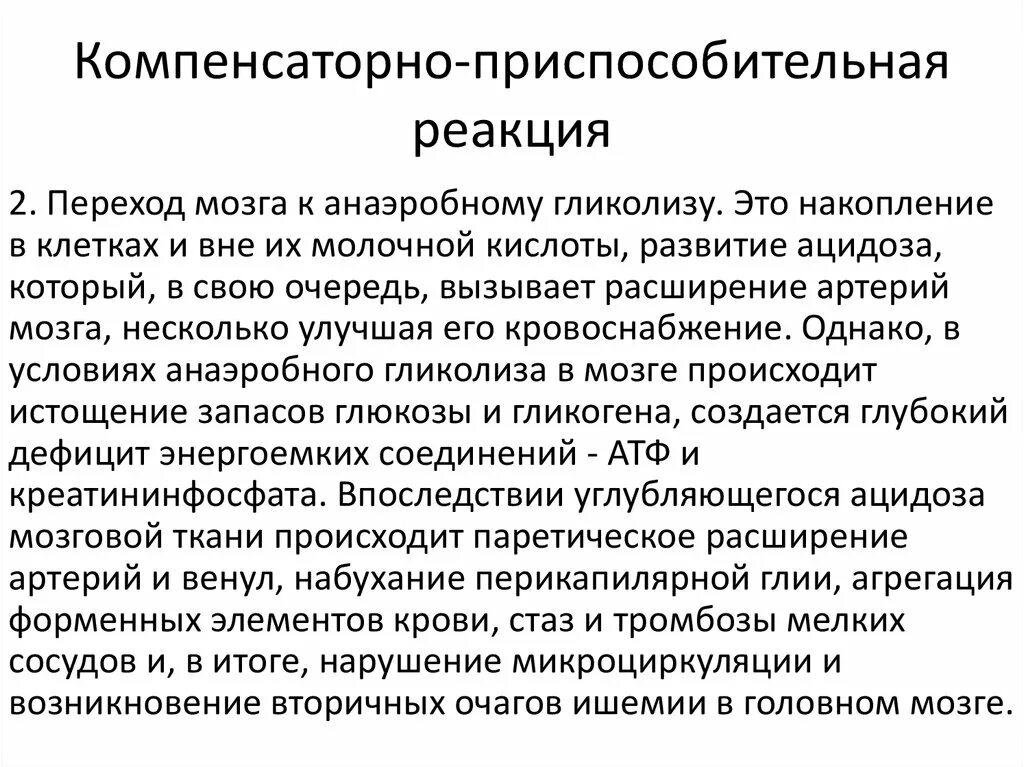 Компенсаторно-приспособительная реакция

2. Переход мозга к анаэробному гликолизу. Это накопление в клетках и вне их молочной кислоты, развитие ацидоза, который, в свою очередь, вызывает расширение артерий мозга, несколько улучшая его кровоснабжение. Однако, в условиях анаэробного гликолиза в мозге происходит истощение запасов глюкозы и гликогена, создается глубокий дефицит энергоемких соединений - АТФ и креатининфосфата. Впоследствии углубляющегося ацидоза мозговой ткани происходит паретическое расширение артерий и венул, набухание перикапилярной глии, агрегация форменных элементов крови, стаз и тромбозы мелких сосудов и, в итоге, нарушение микроциркуляции и возникновение вторичных очагов ишемии в головном мозге.